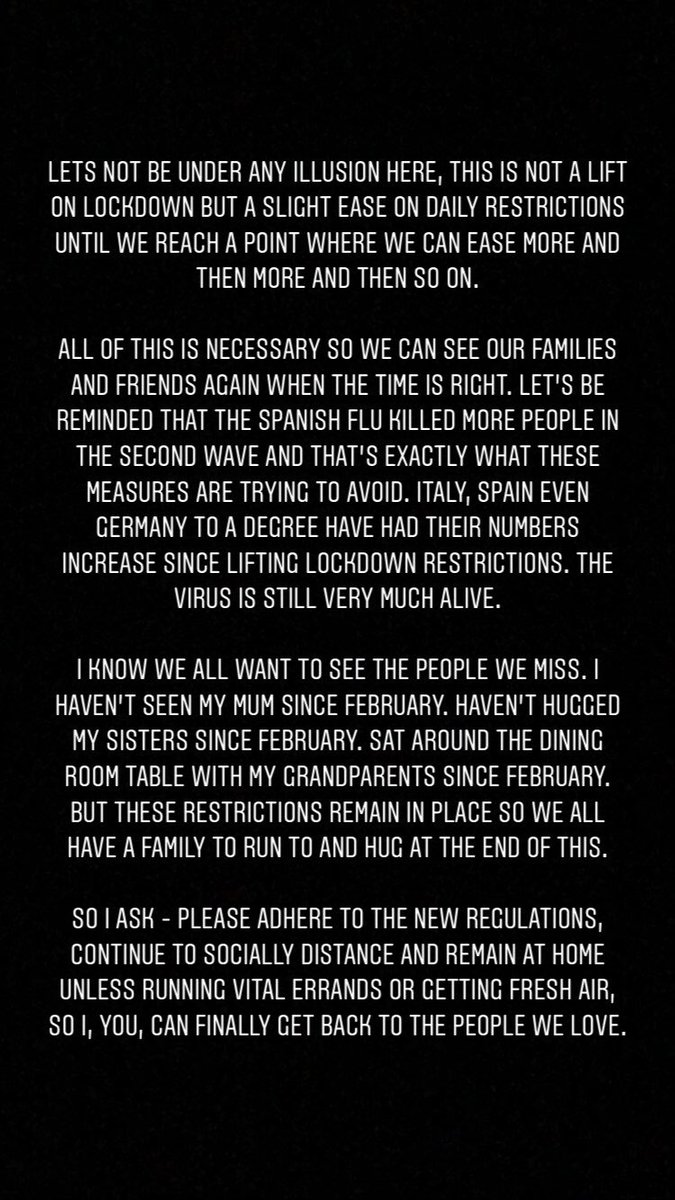 LETS NOT BE UNDER ANY ILLUSION HERE, THIS IS NOT A LIFT ON LOCKDOWN BUT A SLIGHT EASE ON DAILY RESTRICTIONS UNTIL WE REACH A POINT WHERE WE CAN EASE MORE AND THEN MORE AND THEN SO ON.

ALL OF THIS IS NECESSARY SO WE CAN SEE OUR FAMILIES AND FRIENDS AGAIN WHEN THE TIME IS RIGHT. LET'S BE REMINDED THAT THE SPANISH FLU KILLED MORE PEOPLE IN THE SECOND WAVE AND THAT'S EXACTLY WHAT THESE MEASURES ARE TRYING TO AVOID. ITALY, SPAIN EVEN GERMANY TO A DEGREE HAVE HAD THEIR NUMBERS INCREASE SINCE LIFTING LOCKDOWN RESTRICTIONS. THE VIRUS IS STILL VERY MUCH ALIVE.

I KNOW WE ALL WANT TO SEE THE PEOPLE WE MISS. I HAVEN'T SEEN MY MUM SINCE FEBRUARY. HAVEN'T HUGGED MY SISTERS SINCE FEBRUARY. SAT AROUND THE DINING ROOM TABLE WITH MY GRANDPARENTS SINCE FEBRUARY. BUT THESE RESTRICTIONS REMAIN IN PLACE SO WE ALL HAVE A FAMILY TO RUN TO AND HUG AT THE END OF THIS.

SO I ASK - PLEASE ADHERE TO THE NEW REGULATIONS, CONTINUE TO SOCIALLY DISTANCE AND REMAIN AT HOME UNLESS RUNNING VITAL ERRANDS OR GETTING FRESH AIR, SO I, YOU, CAN FINALLY GET BACK TO THE PEOPLE WE LOVE.